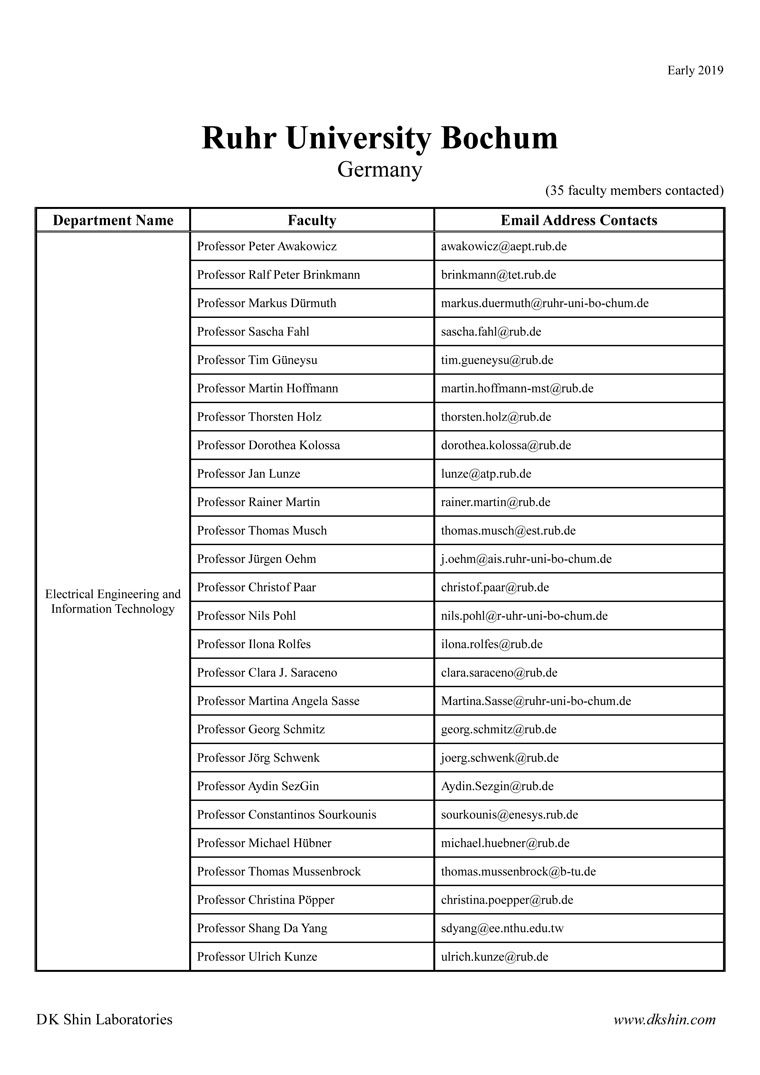 Early 2019

Ruhr University Bochum
Germany
(35 faculty members contacted)

| Department Name | Faculty | Email Address Contacts |
|---|---|---|
| Electrical Engineering and Information Technology | Professor Peter Awakowicz | awakowicz@aept.rub.de |
| | Professor Ralf Peter Brinkmann | brinkmann@tet.rub.de |
| | Professor Markus Dürmuth | markus.duermuth@ruhr-uni-bo-chum.de |
| | Professor Sascha Fahl | sascha.fahl@rub.de |
| | Professor Tim Güneysu | tim.gueneysu@rub.de |
| | Professor Martin Hoffmann | martin.hoffmann-mst@rub.de |
| | Professor Thorsten Holz | thorsten.holz@rub.de |
| | Professor Dorothea Kolossa | dorothea.kolossa@rub.de |
| | Professor Jan Lunze | lunze@atp.rub.de |
| | Professor Rainer Martin | rainer.martin@rub.de |
| | Professor Thomas Musch | thomas.musch@est.rub.de |
| | Professor Jürgen Oehm | j.oehm@ais.ruhr-uni-bo-chum.de |
| | Professor Christof Paar | christof.paar@rub.de |
| | Professor Nils Pohl | nils.pohl@r-uhr-uni-bo-chum.de |
| | Professor Ilona Rolfes | ilona.rolfes@rub.de |
| | Professor Clara J. Saraceno | clara.saraceno@rub.de |
| | Professor Martina Angela Sasse | Martina.Sasse@ruhr-uni-bo-chum.de |
| | Professor Georg Schmitz | georg.schmitz@rub.de |
| | Professor Jörg Schwenk | joerg.schwenk@rub.de |
| | Professor Aydin SezGin | Aydin.Sezgin@rub.de |
| | Professor Constantinos Sourkounis | sourkounis@enesys.rub.de |
| | Professor Michael Hübner | michael.huebner@rub.de |
| | Professor Thomas Mussenbrock | thomas.mussenbrock@b-tu.de |
| | Professor Christina Pöpper | christina.poepper@rub.de |
| | Professor Shang Da Yang | sdyang@ee.nthu.edu.tw |
| | Professor Ulrich Kunze | ulrich.kunze@rub.de |

DK Shin Laboratories
www.dkshin.com